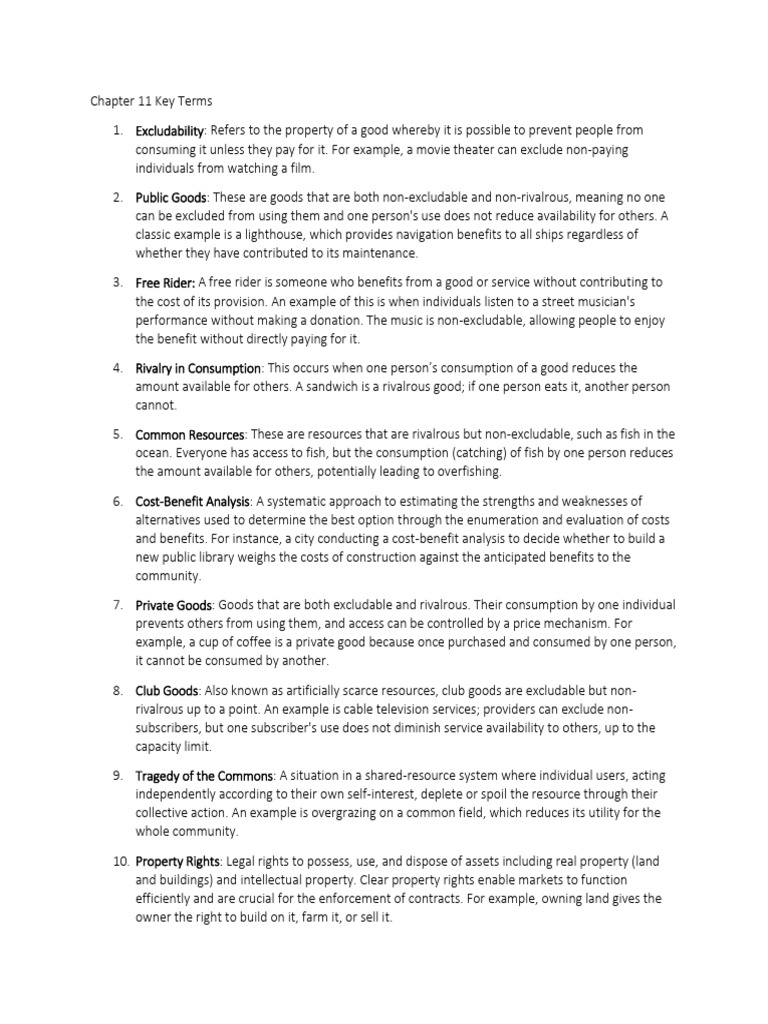 Chapter 11 Key Terms

1. Excludability: Refers to the property of a good whereby it is possible to prevent people from consuming it unless they pay for it. For example, a movie theater can exclude non-paying individuals from watching a film.

2. Public Goods: These are goods that are both non-excludable and non-rivalrous, meaning no one can be excluded from using them and one person's use does not reduce availability for others. A classic example is a lighthouse, which provides navigation benefits to all ships regardless of whether they have contributed to its maintenance.

3. Free Rider: A free rider is someone who benefits from a good or service without contributing to the cost of its provision. An example of this is when individuals listen to a street musician's performance without making a donation. The music is non-excludable, allowing people to enjoy the benefit without directly paying for it.

4. Rivalry in Consumption: This occurs when one person's consumption of a good reduces the amount available for others. A sandwich is a rivalrous good; if one person eats it, another person cannot.

5. Common Resources: These are resources that are rivalrous but non-excludable, such as fish in the ocean. Everyone has access to fish, but the consumption (catching) of fish by one person reduces the amount available for others, potentially leading to overfishing.

6. Cost-Benefit Analysis: A systematic approach to estimating the strengths and weaknesses of alternatives used to determine the best option through the enumeration and evaluation of costs and benefits. For instance, a city conducting a cost-benefit analysis to decide whether to build a new public library weighs the costs of construction against the anticipated benefits to the community.

7. Private Goods: Goods that are both excludable and rivalrous. Their consumption by one individual prevents others from using them, and access can be controlled by a price mechanism. For example, a cup of coffee is a private good because once purchased and consumed by one person, it cannot be consumed by another.

8. Club Goods: Also known as artificially scarce resources, club goods are excludable but non-rivalrous up to a point. An example is cable television services; providers can exclude non-subscribers, but one subscriber's use does not diminish service availability to others, up to the capacity limit.

9. Tragedy of the Commons: A situation in a shared-resource system where individual users, acting independently according to their own self-interest, deplete or spoil the resource through their collective action. An example is overgrazing on a common field, which reduces its utility for the whole community.

10. Property Rights: Legal rights to possess, use, and dispose of assets including real property (land and buildings) and intellectual property. Clear property rights enable markets to function efficiently and are crucial for the enforcement of contracts. For example, owning land gives the owner the right to build on it, farm it, or sell it.